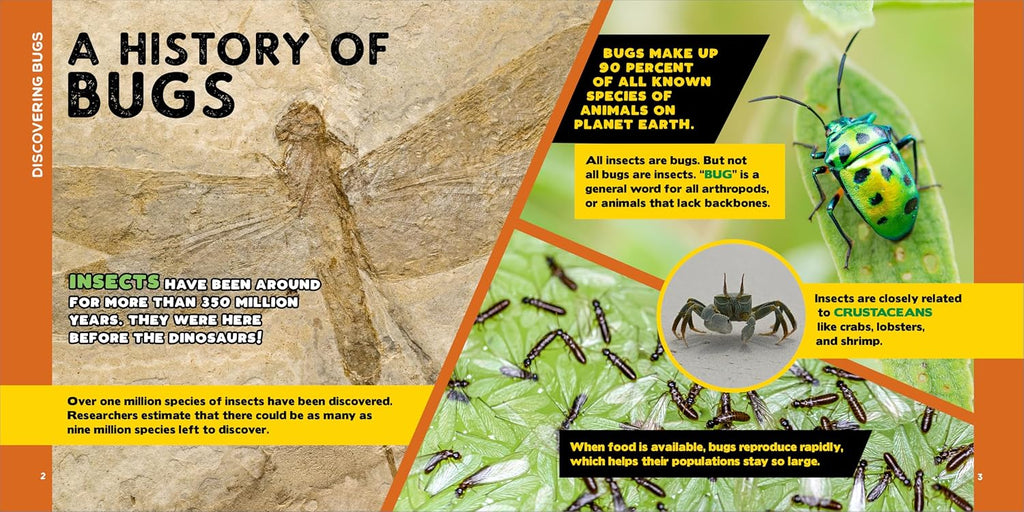 DISCOVERING BUGS

A HISTORY OF BUGS

INSECTS HAVE BEEN AROUND FOR MORE THAN 350 MILLION YEARS. THEY WERE HERE BEFORE THE DINOSAURS!

Over one million species of insects have been discovered. Researchers estimate that there could be as many as nine million species left to discover.

2

BUGS MAKE UP 90 PERCENT OF ALL KNOWN SPECIES OF ANIMALS ON PLANET EARTH.

All insects are bugs. But not all bugs are insects. "BUG" is a general word for all arthropods, or animals that lack backbones.

Insects are closely related to CRUSTACEANS like crabs, lobsters, and shrimp.

When food is available, bugs reproduce rapidly, which helps their populations stay so large.

3